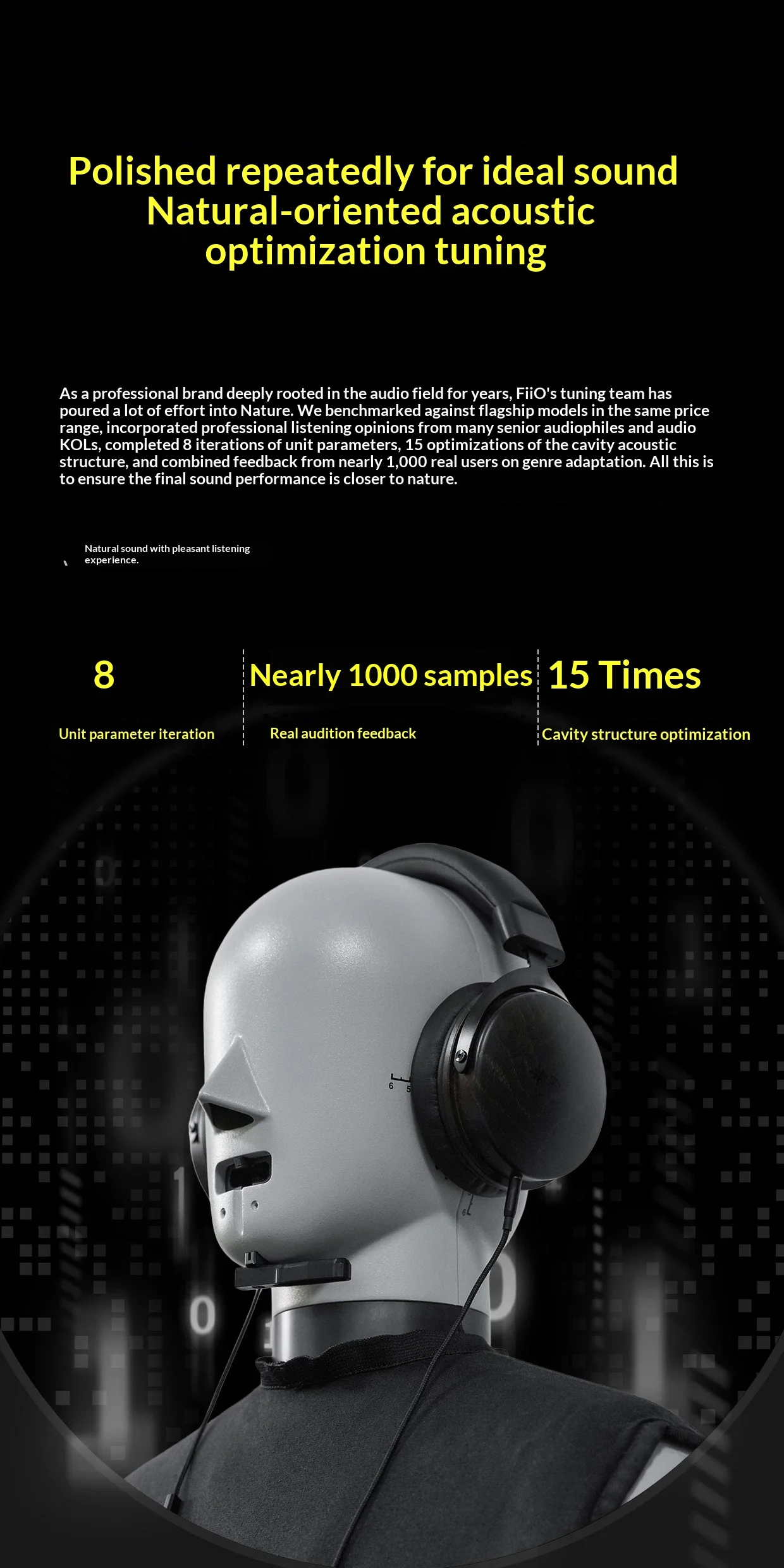 Polished repeatedly for ideal sound
Natural-oriented acoustic
optimization tuning

As a professional brand deeply rooted in the audio field for years, FiiO's tuning team has poured a lot of effort into Nature. We benchmarked against flagship models in the same price range, incorporated professional listening opinions from many senior audiophiles and audio KOLs, completed 8 iterations of unit parameters, 15 optimizations of the cavity acoustic structure, and combined feedback from nearly 1,000 real users on genre adaptation. All this is to ensure the final sound performance is closer to nature.

Natural sound with pleasant listening experience.

8
Unit parameter iteration

Nearly 1000 samples
Real audition feedback

15 Times
Cavity structure optimization